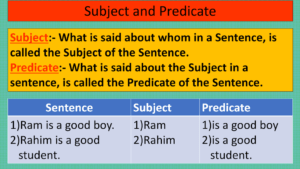 Subject and Predicate

Subject:- What is said about whom in a Sentence, is called the Subject of the Sentence.
Predicate:- What is said about the Subject in a sentence, is called the Predicate of the Sentence.

| Sentence | Subject | Predicate |
|---|---|---|
| 1)Ram is a good boy. 2)Rahim is a good student. | 1)Ram 2)Rahim | 1)is a good boy 2)is a good student. |